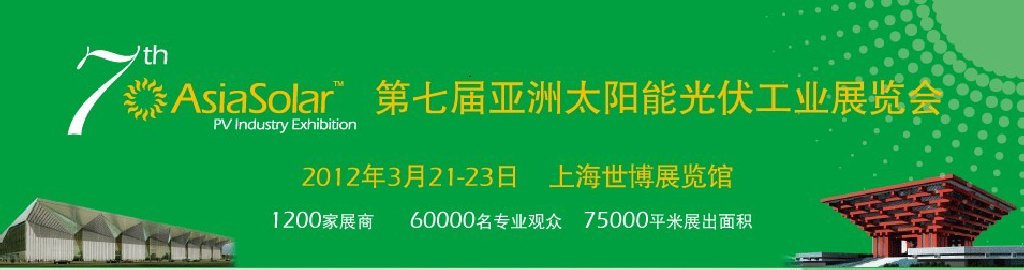 7th AsiaSolar™
PV Industry Exhibition
第七届亚洲太阳能光伏工业展览会

2012年3月21-23日 上海世博展览馆

1200家展商 60000名专业观众 75000平米展出面积